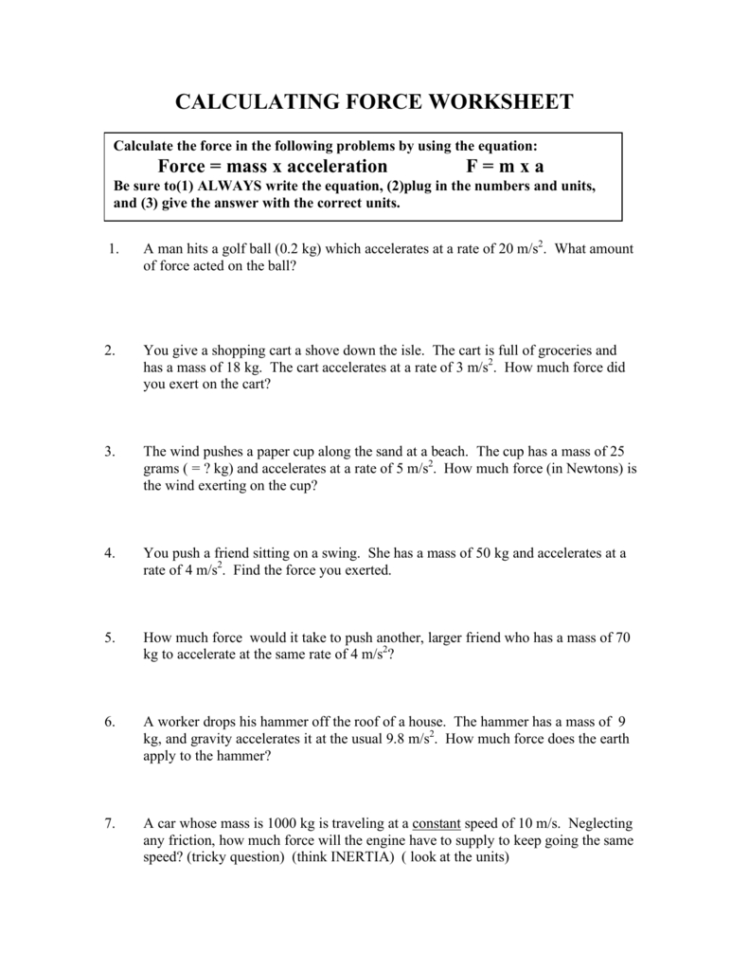 CALCULATING FORCE WORKSHEET

Calculate the force in the following problems by using the equation:

Force = mass x acceleration F = m x a

Be sure to(1) ALWAYS write the equation, (2)plug in the numbers and units, and (3) give the answer with the correct units.

1. A man hits a golf ball (0.2 kg) which accelerates at a rate of 20 m/s$^2$. What amount of force acted on the ball?

2. You give a shopping cart a shove down the isle. The cart is full of groceries and has a mass of 18 kg. The cart accelerates at a rate of 3 m/s$^2$. How much force did you exert on the cart?

3. The wind pushes a paper cup along the sand at a beach. The cup has a mass of 25 grams ( = ? kg) and accelerates at a rate of 5 m/s$^2$. How much force (in Newtons) is the wind exerting on the cup?

4. You push a friend sitting on a swing. She has a mass of 50 kg and accelerates at a rate of 4 m/s$^2$. Find the force you exerted.

5. How much force would it take to push another, larger friend who has a mass of 70 kg to accelerate at the same rate of 4 m/s$^2$?

6. A worker drops his hammer off the roof of a house. The hammer has a mass of 9 kg, and gravity accelerates it at the usual 9.8 m/s$^2$. How much force does the earth apply to the hammer?

7. A car whose mass is 1000 kg is traveling at a constant speed of 10 m/s. Neglecting any friction, how much force will the engine have to supply to keep going the same speed? (tricky question) (think INERTIA) ( look at the units)